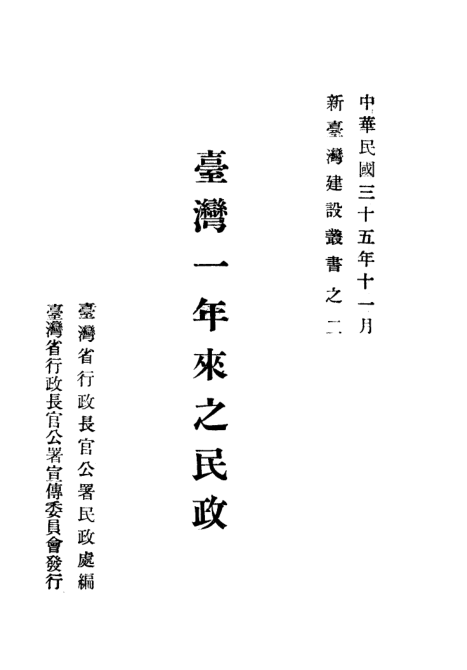 中華民國三十五年十一月

新臺灣建設叢書之二

臺灣一年來之民政

臺灣省行政長官公署民政處編

臺灣省行政長官公署宣傳委員會發行